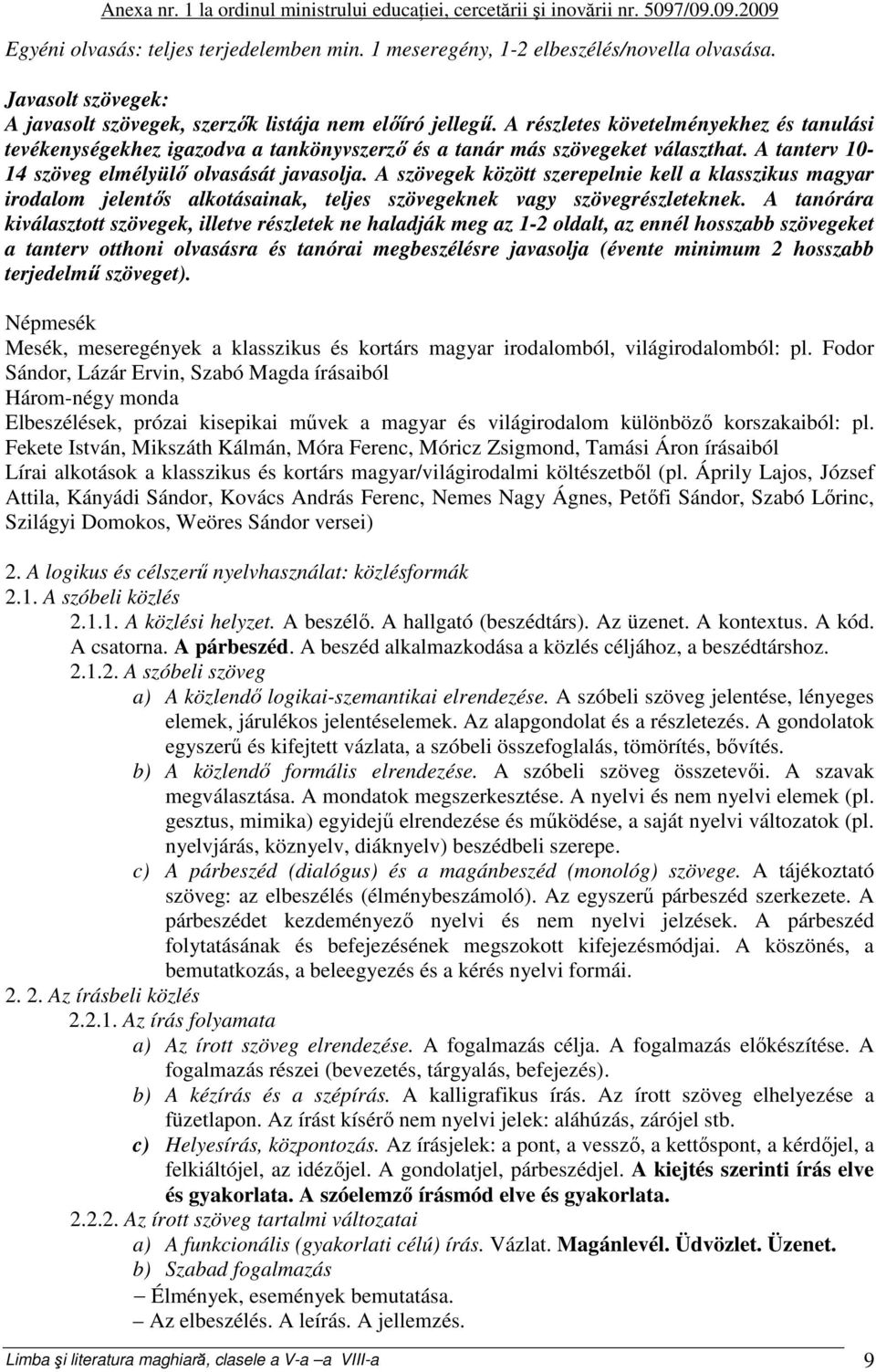 Anexa nr. 1 la ordinul ministrului educaţiei, cercetării şi inovării nr. 5097/09.09.2009

Egyéni olvasás: teljes terjedelemben min. 1 meseregény, 1-2 elbeszélés/novella olvasása.

Javasolt szövegek:
A javasolt szövegek, szerzők listája nem előíró jellegű. A részletes követelményekhez és tanulási tevékenységekhez igazodva a tankönyvszerző és a tanár más szövegeket választhat. A tanterv 10-14 szöveg elmélyülő olvasását javasolja. A szövegek között szerepelnie kell a klasszikus magyar irodalom jelentős alkotásainak, teljes szövegeknek vagy szövegrészleteknek. A tanórára kiválasztott szövegek, illetve részletek ne haladják meg az 1-2 oldalt, az ennél hosszabb szövegeket a tanterv otthoni olvasásra és tanórai megbeszélésre javasolja (évente minimum 2 hosszabb terjedelmű szöveget).

Népmesék
Mesék, meseregények a klasszikus és kortárs magyar irodalomból, világirodalomból: pl. Fodor Sándor, Lázár Ervin, Szabó Magda írásaiból
Három-négy monda
Elbeszélések, prózai kisepikai művek a magyar és világirodalom különböző korszakaiból: pl. Fekete István, Mikszáth Kálmán, Móra Ferenc, Móricz Zsigmond, Tamási Áron írásaiból
Lírai alkotások a klasszikus és kortárs magyar/világirodalmi költészetből (pl. Áprily Lajos, József Attila, Kányádi Sándor, Kovács András Ferenc, Nemes Nagy Ágnes, Petőfi Sándor, Szabó Lőrinc, Szilágyi Domokos, Weöres Sándor versei)

2. A logikus és célszerű nyelvhasználat: közlésformák
2.1. A szóbeli közlés
2.1.1. A közlési helyzet. A beszélő. A hallgató (beszédtárs). Az üzenet. A kontextus. A kód. A csatorna. A párbeszéd. A beszéd alkalmazkodása a közlés céljához, a beszédtárshoz.
2.1.2. A szóbeli szöveg
a) A közlendő logikai-szemantikai elrendezése. A szóbeli szöveg jelentése, lényeges elemek, járulékos jelentéselemek. Az alapgondolat és a részletezés. A gondolatok egyszerű és kifejtett vázlata, a szóbeli összefoglalás, tömörítés, bővítés.
b) A közlendő formális elrendezése. A szóbeli szöveg összetevői. A szavak megválasztása. A mondatok megszerkesztése. A nyelvi és nem nyelvi elemek (pl. gesztus, mimika) egyidejű elrendezése és működése, a saját nyelvi változatok (pl. nyelvjárás, köznyelv, diáknyelv) beszédbeli szerepe.
c) A párbeszéd (dialógus) és a magánbeszéd (monológ) szövege. A tájékoztató szöveg: az elbeszélés (élménybeszámoló). Az egyszerű párbeszéd szerkezete. A párbeszédet kezdeményező nyelvi és nem nyelvi jelzések. A párbeszéd folytatásának és befejezésének megszokott kifejezésmódjai. A köszönés, a bemutatkozás, a beleegyezés és a kérés nyelvi formái.
2. 2. Az írásbeli közlés
2.2.1. Az írás folyamata
a) Az írott szöveg elrendezése. A fogalmazás célja. A fogalmazás előkészítése. A fogalmazás részei (bevezetés, tárgyalás, befejezés).
b) A kézírás és a szépírás. A kalligrafikus írás. Az írott szöveg elhelyezése a füzetlapon. Az írást kísérő nem nyelvi jelek: aláhúzás, zárójel stb.
c) Helyesírás, központozás. Az írásjelek: a pont, a vessző, a kettőspont, a kérdőjel, a felkiáltójel, az idézőjel. A gondolatjel, párbeszédjel. A kiejtés szerinti írás elve és gyakorlata. A szóelemző írásmód elve és gyakorlata.
2.2.2. Az írott szöveg tartalmi változatai
a) A funkcionális (gyakorlati célú) írás. Vázlat. Magánlevél. Üdvözlet. Üzenet.
b) Szabad fogalmazás
– Élmények, események bemutatása.
– Az elbeszélés. A leírás. A jellemzés.

Limba şi literatura maghiară, clasele a V-a –a VIII-a 9